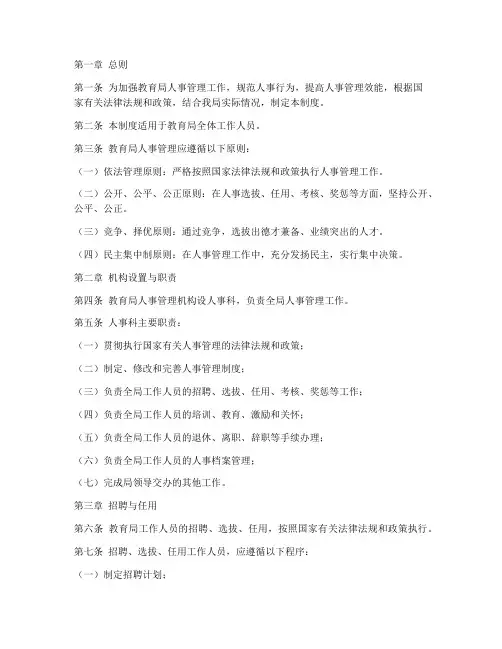 第一章 总则

第一条 为加强教育局人事管理工作，规范人事行为，提高人事管理效能，根据国家有关法律法规和政策，结合我局实际情况，制定本制度。

第二条 本制度适用于教育局全体工作人员。

第三条 教育局人事管理应遵循以下原则：

（一）依法管理原则：严格按照国家法律法规和政策执行人事管理工作。

（二）公开、公平、公正原则：在人事选拔、任用、考核、奖惩等方面，坚持公开、公平、公正。

（三）竞争、择优原则：通过竞争，选拔出德才兼备、业绩突出的人才。

（四）民主集中制原则：在人事管理工作中，充分发扬民主，实行集中决策。

第二章 机构设置与职责

第四条 教育局人事管理机构设人事科，负责全局人事管理工作。

第五条 人事科主要职责：

（一）贯彻执行国家有关人事管理的法律法规和政策；

（二）制定、修改和完善人事管理制度；

（三）负责全局工作人员的招聘、选拔、任用、考核、奖惩等工作；

（四）负责全局工作人员的培训、教育、激励和关怀；

（五）负责全局工作人员的退休、离职、辞职等手续办理；

（六）负责全局工作人员的人事档案管理；

（七）完成局领导交办的其他工作。

第三章 招聘与任用

第六条 教育局工作人员的招聘、选拔、任用，按照国家有关法律法规和政策执行。

第七条 招聘、选拔、任用工作人员，应遵循以下程序：

（一）制定招聘计划；